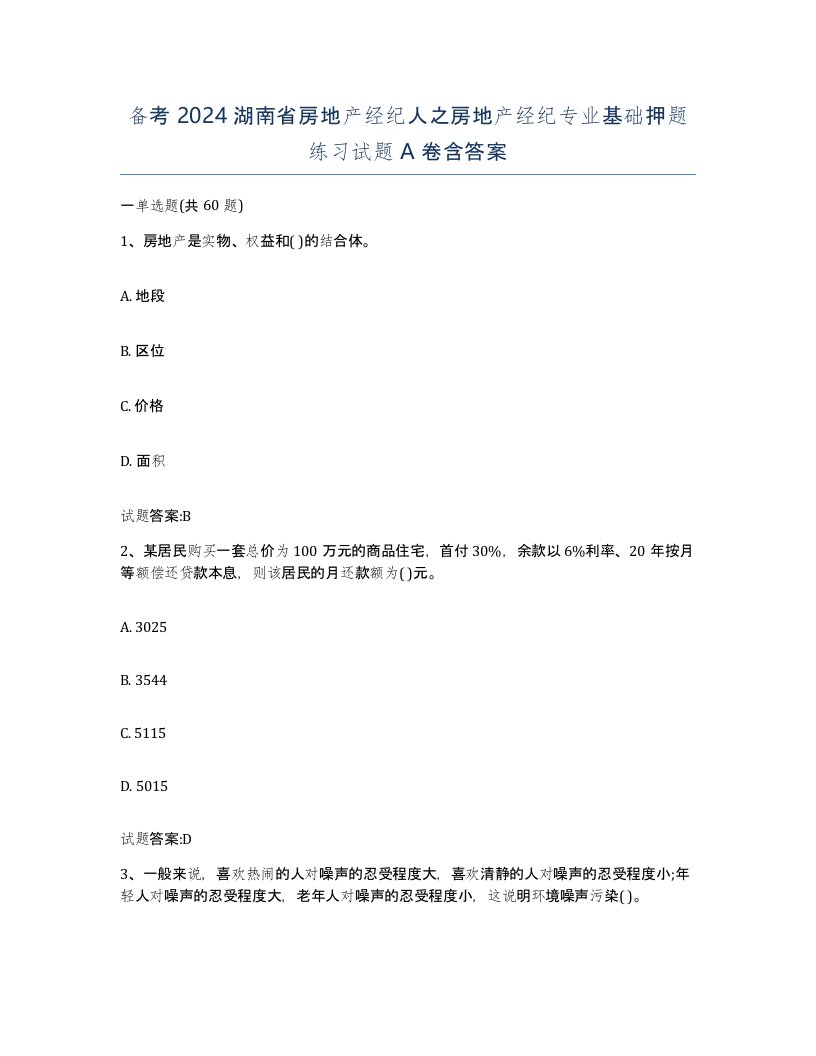 备考 2024 湖南省房地产经纪人之房地产经纪专业基础押题练习试题 A 卷含答案

一单选题(共 60 题)

1、房地产是实物、权益和( )的结合体。

A. 地段

B. 区位

C. 价格

D. 面积

试题答案:B

2、某居民购买一套总价为 100 万元的商品住宅，首付 30%，余款以 6%利率、20 年按月等额偿还贷款本息，则该居民的月还款额为( )元。

A. 3025

B. 3544

C. 5115

D. 5015

试题答案:D

3、一般来说，喜欢热闹的人对噪声的忍受程度大，喜欢清静的人对噪声的忍受程度小;年轻人对噪声的忍受程度大，老年人对噪声的忍受程度小，这说明环境噪声污染( )。